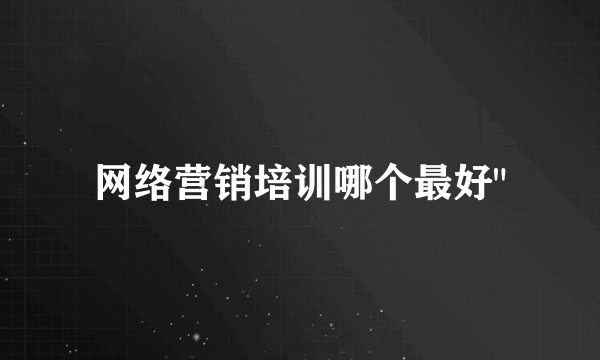 网络营销培训哪个最好"